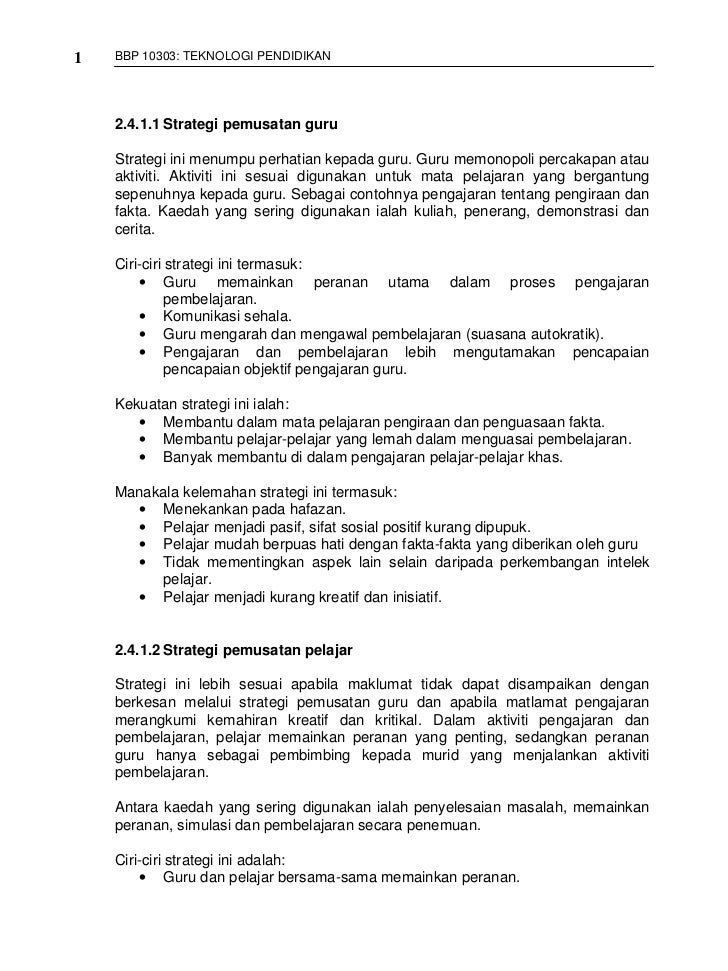 1 BBP 10303: TEKNOLOGI PENDIDIKAN

2.4.1.1 Strategi pemusatan guru

Strategi ini menumpu perhatian kepada guru. Guru memonopoli percakapan atau aktiviti. Aktiviti ini sesuai digunakan untuk mata pelajaran yang bergantung sepenuhnya kepada guru. Sebagai contohnya pengajaran tentang pengiraan dan fakta. Kaedah yang sering digunakan ialah kuliah, penerang, demonstrasi dan cerita.

Ciri-ciri strategi ini termasuk:
• Guru memainkan peranan utama dalam proses pengajaran pembelajaran.
• Komunikasi sehala.
• Guru mengarah dan mengawal pembelajaran (suasana autokratik).
• Pengajaran dan pembelajaran lebih mengutamakan pencapaian pencapaian objektif pengajaran guru.

Kekuatan strategi ini ialah:
• Membantu dalam mata pelajaran pengiraan dan penguasaan fakta.
• Membantu pelajar-pelajar yang lemah dalam menguasai pembelajaran.
• Banyak membantu di dalam pengajaran pelajar-pelajar khas.

Manakala kelemahan strategi ini termasuk:
• Menekankan pada hafazan.
• Pelajar menjadi pasif, sifat sosial positif kurang dipupuk.
• Pelajar mudah berpuas hati dengan fakta-fakta yang diberikan oleh guru
• Tidak mementingkan aspek lain selain daripada perkembangan intelek pelajar.
• Pelajar menjadi kurang kreatif dan inisiatif.

2.4.1.2 Strategi pemusatan pelajar

Strategi ini lebih sesuai apabila maklumat tidak dapat disampaikan dengan berkesan melalui strategi pemusatan guru dan apabila matlamat pengajaran merangkumi kemahiran kreatif dan kritikal. Dalam aktiviti pengajaran dan pembelajaran, pelajar memainkan peranan yang penting, sedangkan peranan guru hanya sebagai pembimbing kepada murid yang menjalankan aktiviti pembelajaran.

Antara kaedah yang sering digunakan ialah penyelesaian masalah, memainkan peranan, simulasi dan pembelajaran secara penemuan.

Ciri-ciri strategi ini adalah:
• Guru dan pelajar bersama-sama memainkan peranan.